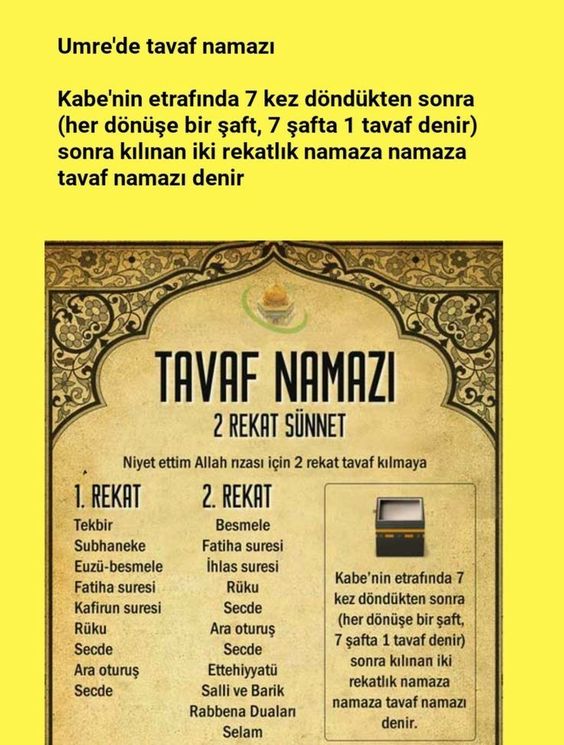 Umre'de tavaf namazı

Kabe'nin etrafında 7 kez döndükten sonra (her dönüşe bir şaft, 7 şafta 1 tavaf denir) sonra kılınan iki rekatlık namaza namaza tavaf namazı denir

TAVAF NAMAZI

2 REKAT SÜNNET

Niyet ettim Allah rızası için 2 rekat tavaf kılmaya

1. REKAT
Tekbir
Subhaneke
Euzü-besmele
Fatiha suresi
Kafirun suresi
Rüku
Secde
Ara oturuş
Secde

2. REKAT
Besmele
Fatiha suresi
İhlas suresi
Rüku
Secde
Ara oturuş
Secde
Ettehiyyatü
Salli ve Barik
Rabbena Duaları
Selam

Kabe'nin etrafında 7 kez döndükten sonra (her dönüşe bir şaft, 7 şafta 1 tavaf denir) sonra kılınan iki rekatlık namaza namaza tavaf namazı denir.